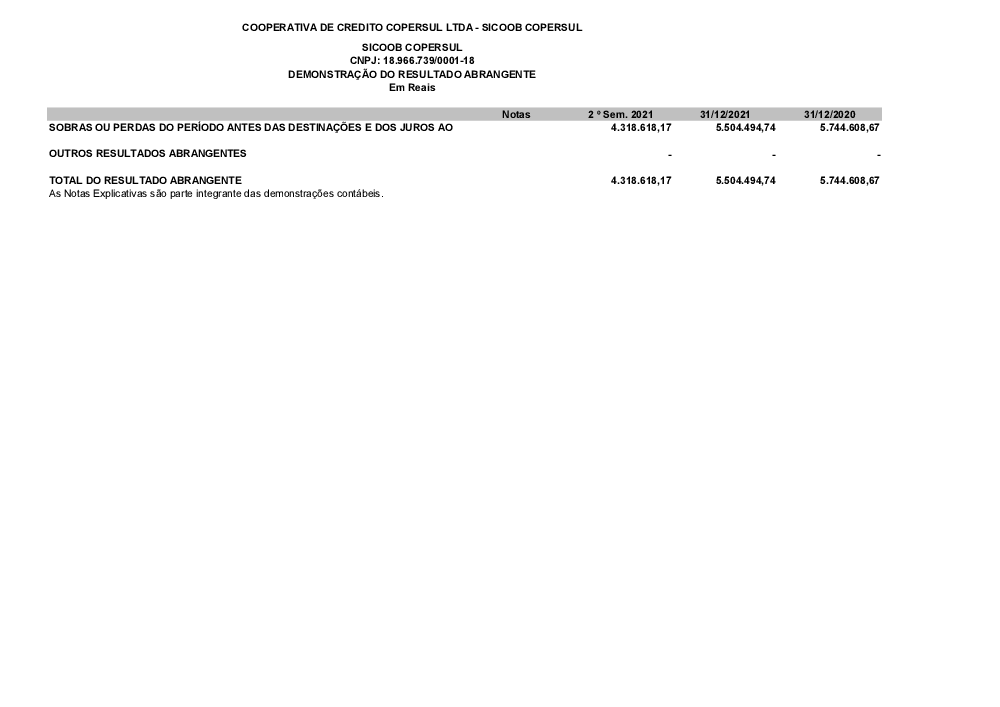 COOPERATIVA DE CREDITO COPERSUL LTDA - SICOOB COPERSUL

SICOOB COPERSUL
CNPJ: 18.966.739/0001-18
DEMONSTRAÇÃO DO RESULTADO ABRANGENTE
Em Reais

| | Notas | 2 º Sem. 2021 | 31/12/2021 | 31/12/2020 |
|---|---|---|---|---|
| SOBRAS OU PERDAS DO PERÍODO ANTES DAS DESTINAÇÕES E DOS JUROS AO | | 4.318.618,17 | 5.504.494,74 | 5.744.608,67 |
| OUTROS RESULTADOS ABRANGENTES | | - | - | - |
| TOTAL DO RESULTADO ABRANGENTE | | 4.318.618,17 | 5.504.494,74 | 5.744.608,67 |

As Notas Explicativas são parte integrante das demonstrações contábeis.